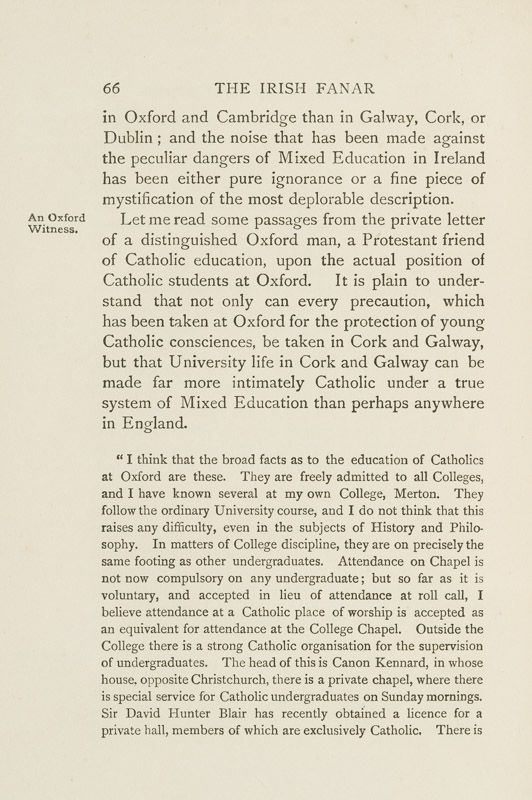 66 THE IRISH FANAR

in Oxford and Cambridge than in Galway, Cork, or Dublin; and the noise that has been made against the peculiar dangers of Mixed Education in Ireland has been either pure ignorance or a fine piece of mystification of the most deplorable description.

An Oxford Witness.

Let me read some passages from the private letter of a distinguished Oxford man, a Protestant friend of Catholic education, upon the actual position of Catholic students at Oxford. It is plain to understand that not only can every precaution, which has been taken at Oxford for the protection of young Catholic consciences, be taken in Cork and Galway, but that University life in Cork and Galway can be made far more intimately Catholic under a true system of Mixed Education than perhaps anywhere in England.

"I think that the broad facts as to the education of Catholics at Oxford are these. They are freely admitted to all Colleges, and I have known several at my own College, Merton. They follow the ordinary University course, and I do not think that this raises any difficulty, even in the subjects of History and Philosophy. In matters of College discipline, they are on precisely the same footing as other undergraduates. Attendance on Chapel is not now compulsory on any undergraduate; but so far as it is voluntary, and accepted in lieu of attendance at roll call, I believe attendance at a Catholic place of worship is accepted as an equivalent for attendance at the College Chapel. Outside the College there is a strong Catholic organisation for the supervision of undergraduates. The head of this is Canon Kennard, in whose house, opposite Christchurch, there is a private chapel, where there is special service for Catholic undergraduates on Sunday mornings. Sir David Hunter Blair has recently obtained a licence for a private hall, members of which are exclusively Catholic. There is